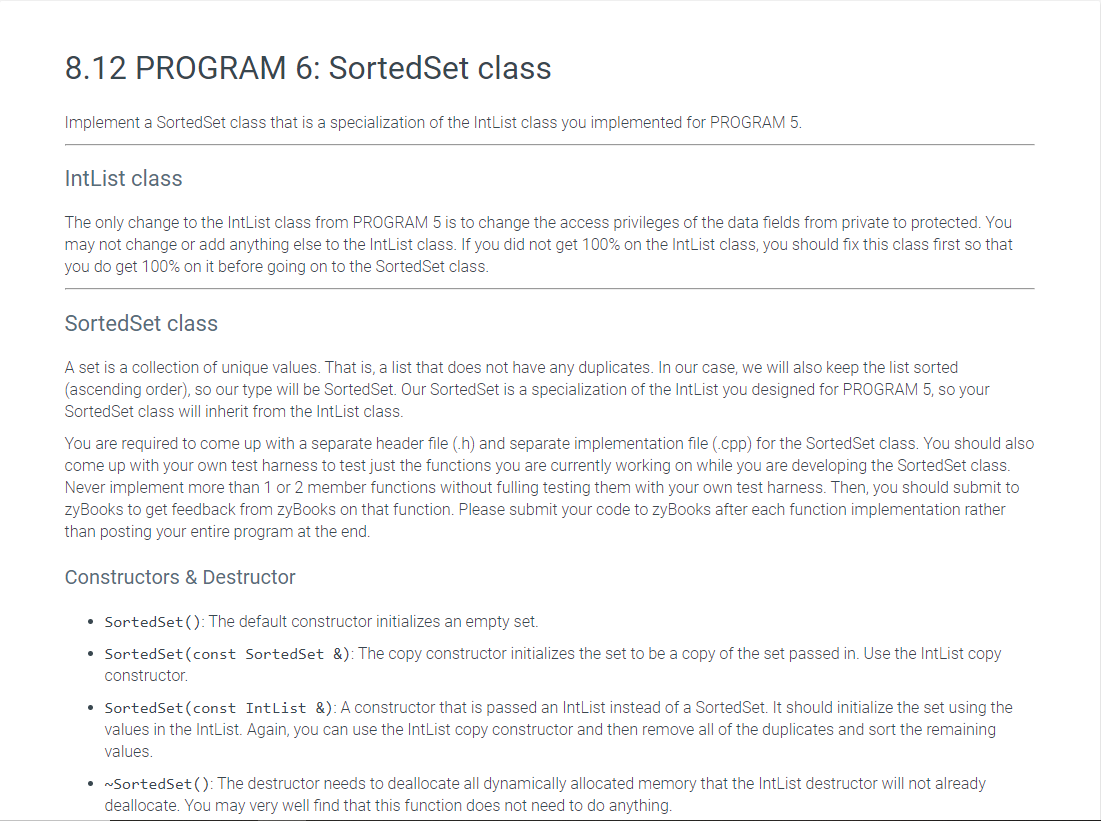 8.12 PROGRAM 6: SortedSet class

Implement a SortedSet class that is a specialization of the IntList class you implemented for PROGRAM 5.

IntList class

The only change to the IntList class from PROGRAM 5 is to change the access privileges of the data fields from private to protected. You may not change or add anything else to the IntList class. If you did not get 100% on the IntList class, you should fix this class first so that you do get 100% on it before going on to the SortedSet class.

SortedSet class

A set is a collection of unique values. That is, a list that does not have any duplicates. In our case, we will also keep the list sorted (ascending order), so our type will be SortedSet. Our SortedSet is a specialization of the IntList you designed for PROGRAM 5, so your SortedSet class will inherit from the IntList class.

You are required to come up with a separate header file (.h) and separate implementation file (.cpp) for the SortedSet class. You should also come up with your own test harness to test just the functions you are currently working on while you are developing the SortedSet class. Never implement more than 1 or 2 member functions without fulling testing them with your own test harness. Then, you should submit to zyBooks to get feedback from zyBooks on that function. Please submit your code to zyBooks after each function implementation rather than posting your entire program at the end.

Constructors & Destructor

• SortedSet(): The default constructor initializes an empty set.
• SortedSet(const SortedSet &): The copy constructor initializes the set to be a copy of the set passed in. Use the IntList copy constructor.
• SortedSet(const IntList &): A constructor that is passed an IntList instead of a SortedSet. It should initialize the set using the values in the IntList. Again, you can use the IntList copy constructor and then remove all of the duplicates and sort the remaining values.
• ~SortedSet(): The destructor needs to deallocate all dynamically allocated memory that the IntList destructor will not already deallocate. You may very well find that this function does not need to do anything.